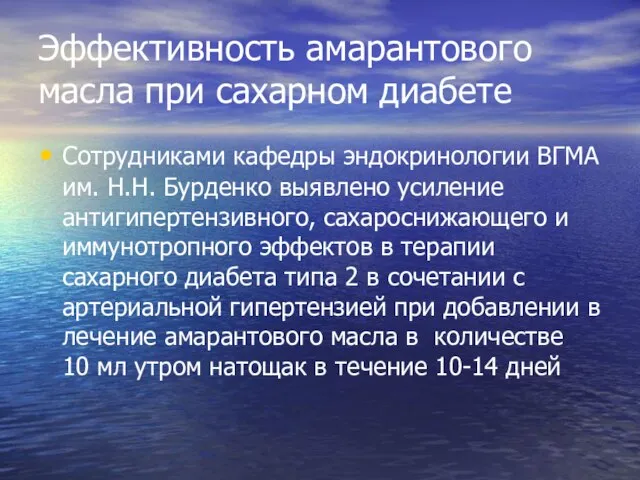 Эффективность амарантового масла при сахарном диабете

• Сотрудниками кафедры эндокринологии ВГМА им. Н.Н. Бурденко выявлено усиление антигипертензивного, сахароснижающего и иммунотропного эффектов в терапии сахарного диабета типа 2 в сочетании с артериальной гипертензией при добавлении в лечение амарантового масла в количестве 10 мл утром натощак в течение 10-14 дней